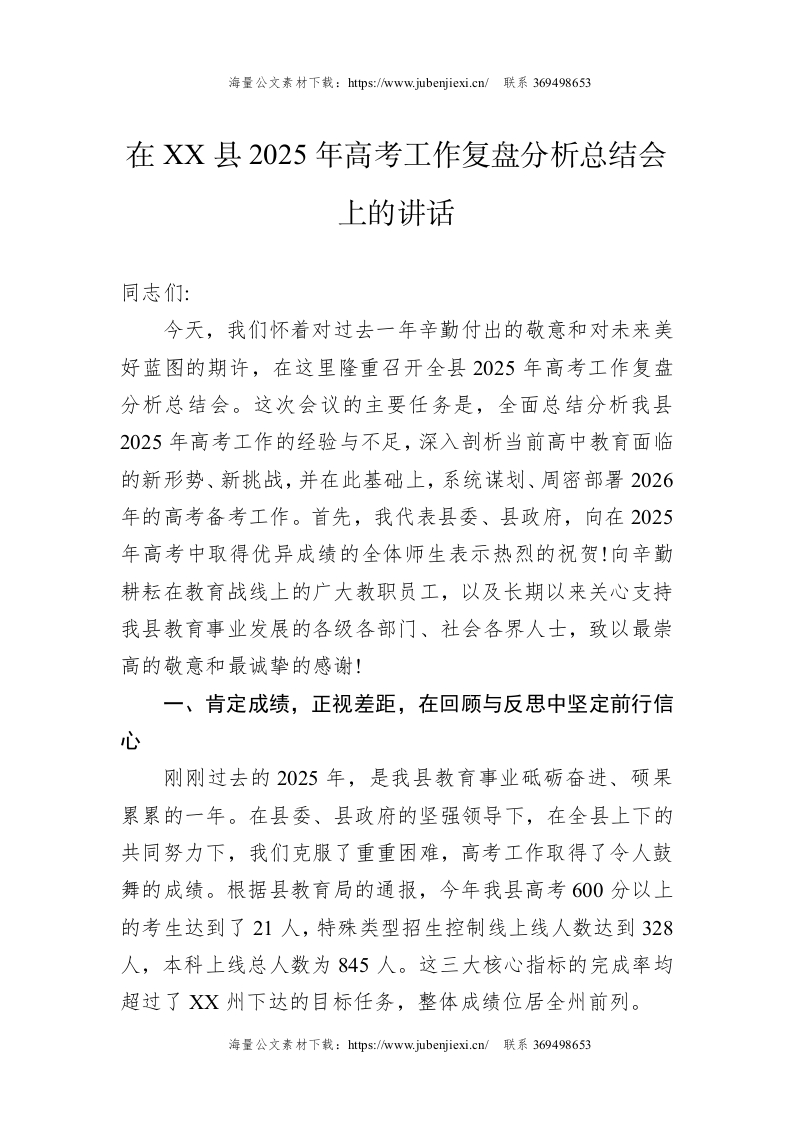 海量公文素材下载：https://www.jubenjiexi.cn/ 联系 369498653

在 XX 县 2025 年高考工作复盘分析总结会上的讲话

同志们:

今天，我们怀着对过去一年辛勤付出的敬意和对未来美好蓝图的期许，在这里隆重召开全县 2025 年高考工作复盘分析总结会。这次会议的主要任务是，全面总结分析我县 2025 年高考工作的经验与不足，深入剖析当前高中教育面临的新形势、新挑战，并在此基础上，系统谋划、周密部署 2026 年的高考备考工作。首先，我代表县委、县政府，向在 2025 年高考中取得优异成绩的全体师生表示热烈的祝贺!向辛勤耕耘在教育战线上的广大教职员工，以及长期以来关心支持我县教育事业发展的各级各部门、社会各界人士，致以最崇高的敬意和最诚挚的感谢!

一、肯定成绩，正视差距，在回顾与反思中坚定前行信心

刚刚过去的 2025 年，是我县教育事业砥砺奋进、硕果累累的一年。在县委、县政府的坚强领导下，在全县上下的共同努力下，我们克服了重重困难，高考工作取得了令人鼓舞的成绩。根据县教育局的通报，今年我县高考 600 分以上的考生达到了 21 人，特殊类型招生控制线上线人数达到 328 人，本科上线总人数为 845 人。这三大核心指标的完成率均超过了 XX 州下达的目标任务，整体成绩位居全州前列。

海量公文素材下载：https://www.jubenjiexi.cn/ 联系 369498653